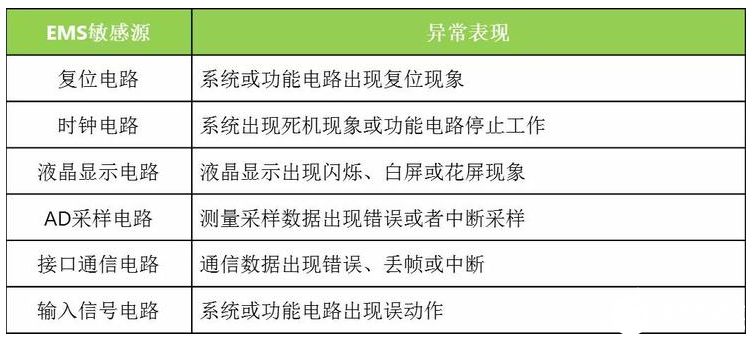 | EMS敏感源 | 异常表现 |
|---|---|
| 复位电路 | 系统或功能电路出现复位现象 |
| 时钟电路 | 系统出现死机现象或功能电路停止工作 |
| 液晶显示电路 | 液晶显示出现闪烁、白屏或花屏现象 |
| AD采样电路 | 测量采样数据出现错误或者中断采样 |
| 接口通信电路 | 通信数据出现错误、丢帧或中断 |
| 输入信号电路 | 系统或功能电路出现误动作 |